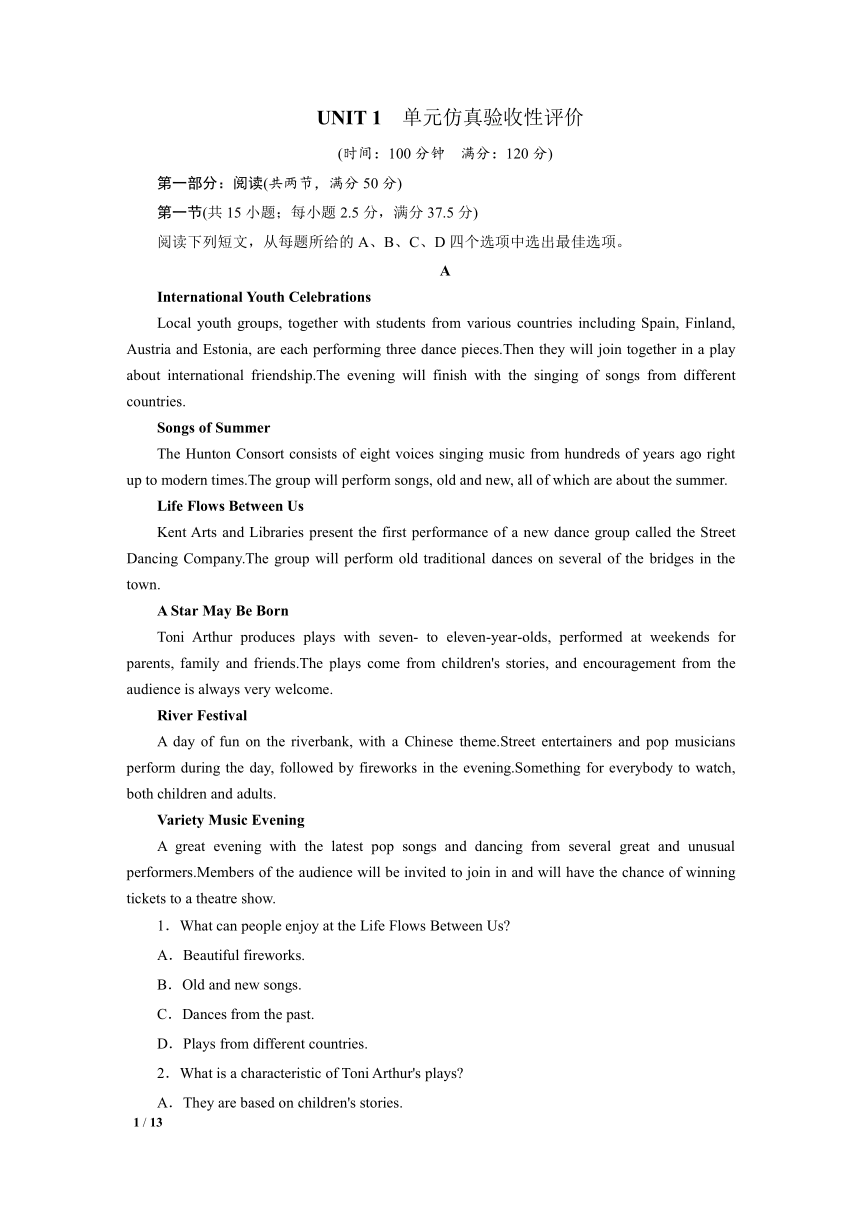 UNIT 1　单元仿真验收性评价

(时间：100 分钟　满分：120 分)

第一部分：阅读(共两节，满分 50 分)

第一节(共 15 小题；每小题 2.5 分，满分 37.5 分)

阅读下列短文，从每题所给的 A、B、C、D 四个选项中选出最佳选项。

A

International Youth Celebrations

Local youth groups, together with students from various countries including Spain, Finland, Austria and Estonia, are each performing three dance pieces.Then they will join together in a play about international friendship.The evening will finish with the singing of songs from different countries.

Songs of Summer

The Hunton Consort consists of eight voices singing music from hundreds of years ago right up to modern times.The group will perform songs, old and new, all of which are about the summer.

Life Flows Between Us

Kent Arts and Libraries present the first performance of a new dance group called the Street Dancing Company.The group will perform old traditional dances on several of the bridges in the town.

A Star May Be Born

Toni Arthur produces plays with seven- to eleven-year-olds, performed at weekends for parents, family and friends.The plays come from children's stories, and encouragement from the audience is always very welcome.

River Festival

A day of fun on the riverbank, with a Chinese theme.Street entertainers and pop musicians perform during the day, followed by fireworks in the evening.Something for everybody to watch, both children and adults.

Variety Music Evening

A great evening with the latest pop songs and dancing from several great and unusual performers.Members of the audience will be invited to join in and will have the chance of winning tickets to a theatre show.

1．What can people enjoy at the Life Flows Between Us?

A．Beautiful fireworks.

B．Old and new songs.

C．Dances from the past.

D．Plays from different countries.

2．What is a characteristic of Toni Arthur's plays?

A．They are based on children's stories.

1 / 13